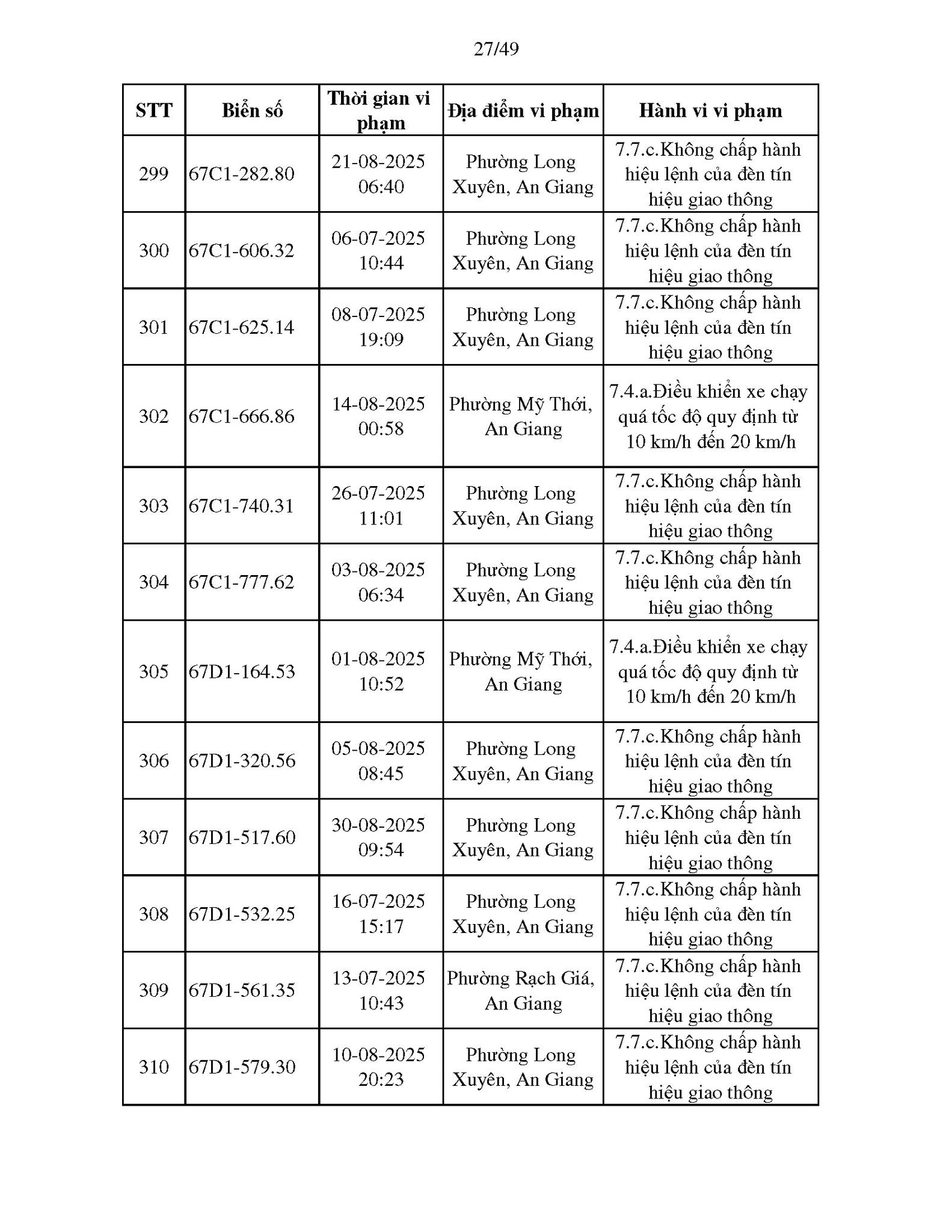 27/49

| STT | Biển số | Thời gian vi phạm | Địa điểm vi phạm | Hành vi vi phạm |
|---|---|---|---|---|
| 299 | 67C1-282.80 | 21-08-2025 06:40 | Phường Long Xuyên, An Giang | 7.7.c.Không chấp hành hiệu lệnh của đèn tín hiệu giao thông |
| 300 | 67C1-606.32 | 06-07-2025 10:44 | Phường Long Xuyên, An Giang | 7.7.c.Không chấp hành hiệu lệnh của đèn tín hiệu giao thông |
| 301 | 67C1-625.14 | 08-07-2025 19:09 | Phường Long Xuyên, An Giang | 7.7.c.Không chấp hành hiệu lệnh của đèn tín hiệu giao thông |
| 302 | 67C1-666.86 | 14-08-2025 00:58 | Phường Mỹ Thới, An Giang | 7.4.a.Điều khiển xe chạy quá tốc độ quy định từ 10 km/h đến 20 km/h |
| 303 | 67C1-740.31 | 26-07-2025 11:01 | Phường Long Xuyên, An Giang | 7.7.c.Không chấp hành hiệu lệnh của đèn tín hiệu giao thông |
| 304 | 67C1-777.62 | 03-08-2025 06:34 | Phường Long Xuyên, An Giang | 7.7.c.Không chấp hành hiệu lệnh của đèn tín hiệu giao thông |
| 305 | 67D1-164.53 | 01-08-2025 10:52 | Phường Mỹ Thới, An Giang | 7.4.a.Điều khiển xe chạy quá tốc độ quy định từ 10 km/h đến 20 km/h |
| 306 | 67D1-320.56 | 05-08-2025 08:45 | Phường Long Xuyên, An Giang | 7.7.c.Không chấp hành hiệu lệnh của đèn tín hiệu giao thông |
| 307 | 67D1-517.60 | 30-08-2025 09:54 | Phường Long Xuyên, An Giang | 7.7.c.Không chấp hành hiệu lệnh của đèn tín hiệu giao thông |
| 308 | 67D1-532.25 | 16-07-2025 15:17 | Phường Long Xuyên, An Giang | 7.7.c.Không chấp hành hiệu lệnh của đèn tín hiệu giao thông |
| 309 | 67D1-561.35 | 13-07-2025 10:43 | Phường Rạch Giá, An Giang | 7.7.c.Không chấp hành hiệu lệnh của đèn tín hiệu giao thông |
| 310 | 67D1-579.30 | 10-08-2025 20:23 | Phường Long Xuyên, An Giang | 7.7.c.Không chấp hành hiệu lệnh của đèn tín hiệu giao thông |